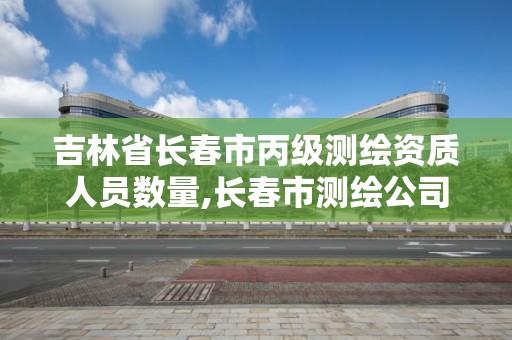 吉林省长春市丙级测绘资质人员数量,长春市测绘公司